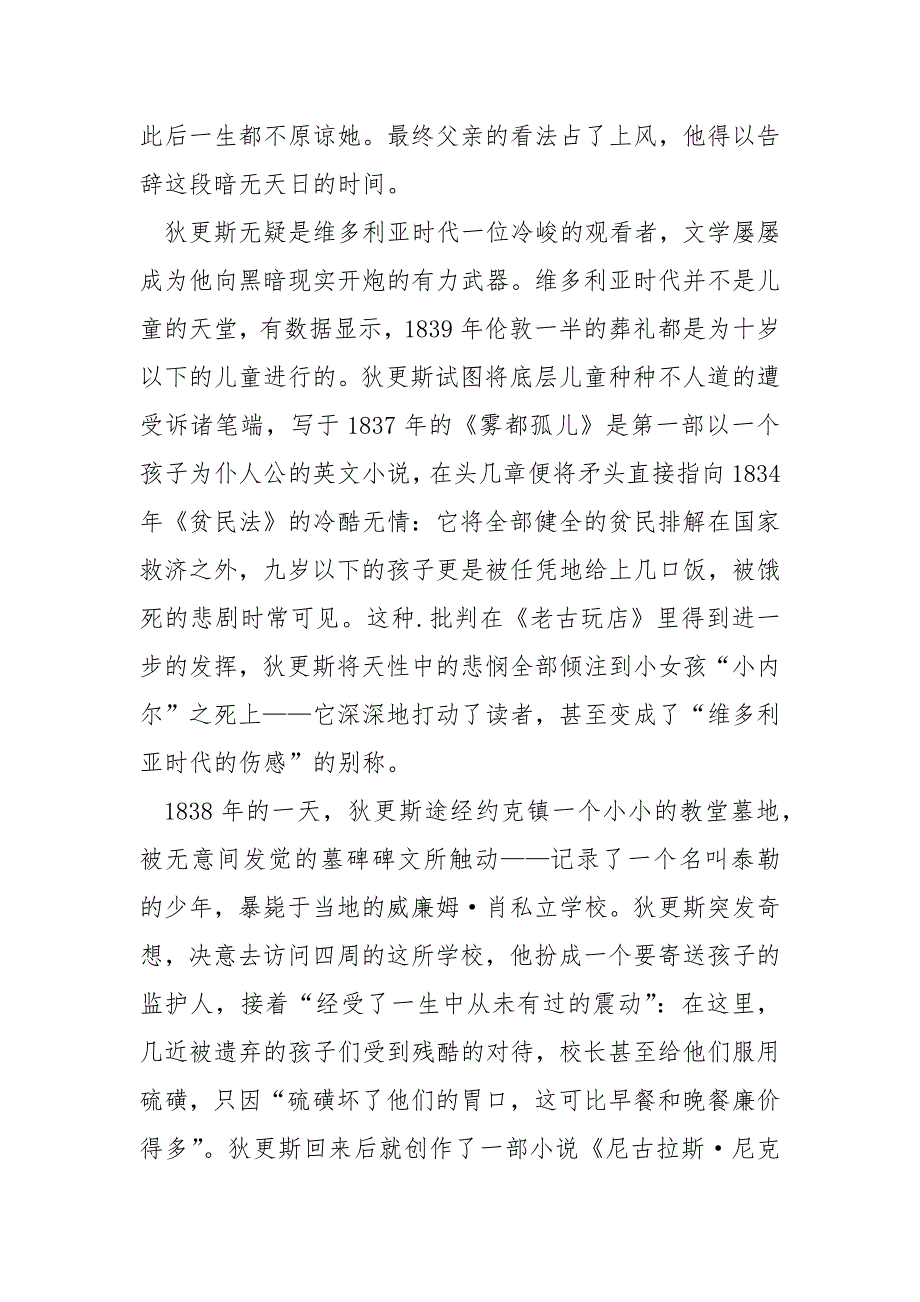 此后一生都不原谅她。最终父亲的看法占了上风，他得以告辞这段暗无天日的时间。

狄更斯无疑是维多利亚时代一位冷峻的观看者，文学屡屡成为他向黑暗现实开炮的有力武器。维多利亚时代并不是儿童的天堂，有数据显示，1839 年伦敦一半的葬礼都是为十岁以下的儿童进行的。狄更斯试图将底层儿童种种不人道的遭受诉诸笔端，写于 1837 年的《雾都孤儿》是第一部以一个孩子为仆人公的英文小说，在头几章便将矛头直接指向 1834 年《贫民法》的冷酷无情：它将全部健全的贫民排解在国家救济之外，九岁以下的孩子更是被任凭地给上几口饭，被饿死的悲剧时常可见。这种.批判在《老古玩店》里得到进一步的发挥，狄更斯将天性中的悲悯全部倾注到小女孩“小内尔”之死上——它深深地打动了读者，甚至变成了“维多利亚时代的伤感”的别称。

1838 年的一天，狄更斯途经约克镇一个小小的教堂墓地，被无意间发觉的墓碑碑文所触动——记录了一个名叫泰勒的少年，暴毙于当地的威廉姆·肖私立学校。狄更斯突发奇想，决意去访问四周的这所学校，他扮成一个要寄送孩子的监护人，接着“经受了一生中从未有过的震动”：在这里，几近被遗弃的孩子们受到残酷的对待，校长甚至给他们服用硫磺，只因“硫磺坏了他们的胃口，这可比早餐和晚餐廉价得多”。狄更斯回来后就创作了一部小说《尼古拉斯·尼克